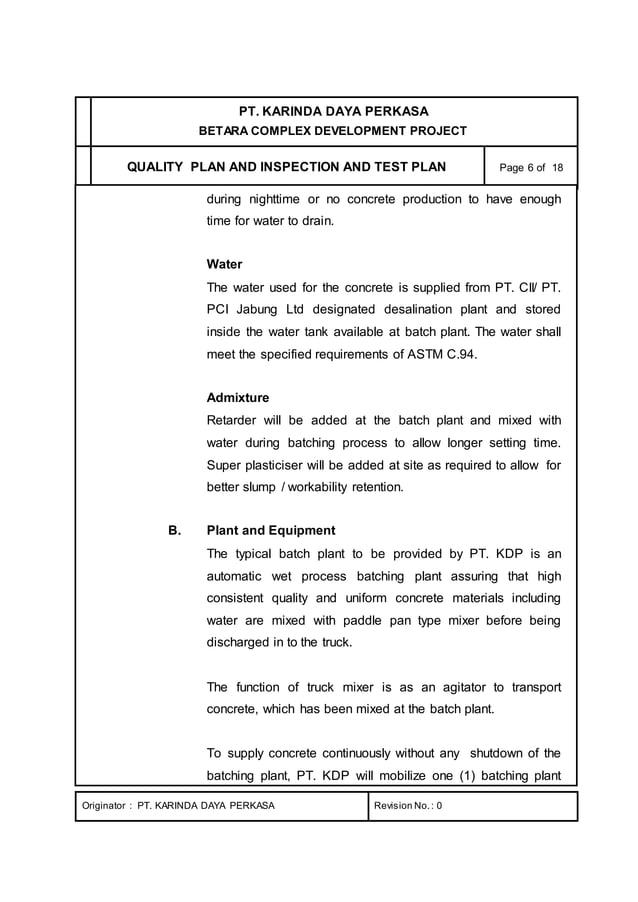 PT. KARINDA DAYA PERKASA
BETARA COMPLEX DEVELOPMENT PROJECT

QUALITY PLAN AND INSPECTION AND TEST PLAN

Page 6 of 18

during nighttime or no concrete production to have enough time for water to drain.

Water
The water used for the concrete is supplied from PT. CII/ PT. PCI Jabung Ltd designated desalination plant and stored inside the water tank available at batch plant. The water shall meet the specified requirements of ASTM C.94.

Admixture
Retarder will be added at the batch plant and mixed with water during batching process to allow longer setting time. Super plasticiser will be added at site as required to allow for better slump / workability retention.

B. Plant and Equipment
The typical batch plant to be provided by PT. KDP is an automatic wet process batching plant assuring that high consistent quality and uniform concrete materials including water are mixed with paddle pan type mixer before being discharged in to the truck.

The function of truck mixer is as an agitator to transport concrete, which has been mixed at the batch plant.

To supply concrete continuously without any shutdown of the batching plant, PT. KDP will mobilize one (1) batching plant

Originator : PT. KARINDA DAYA PERKASA

Revision No. : 0